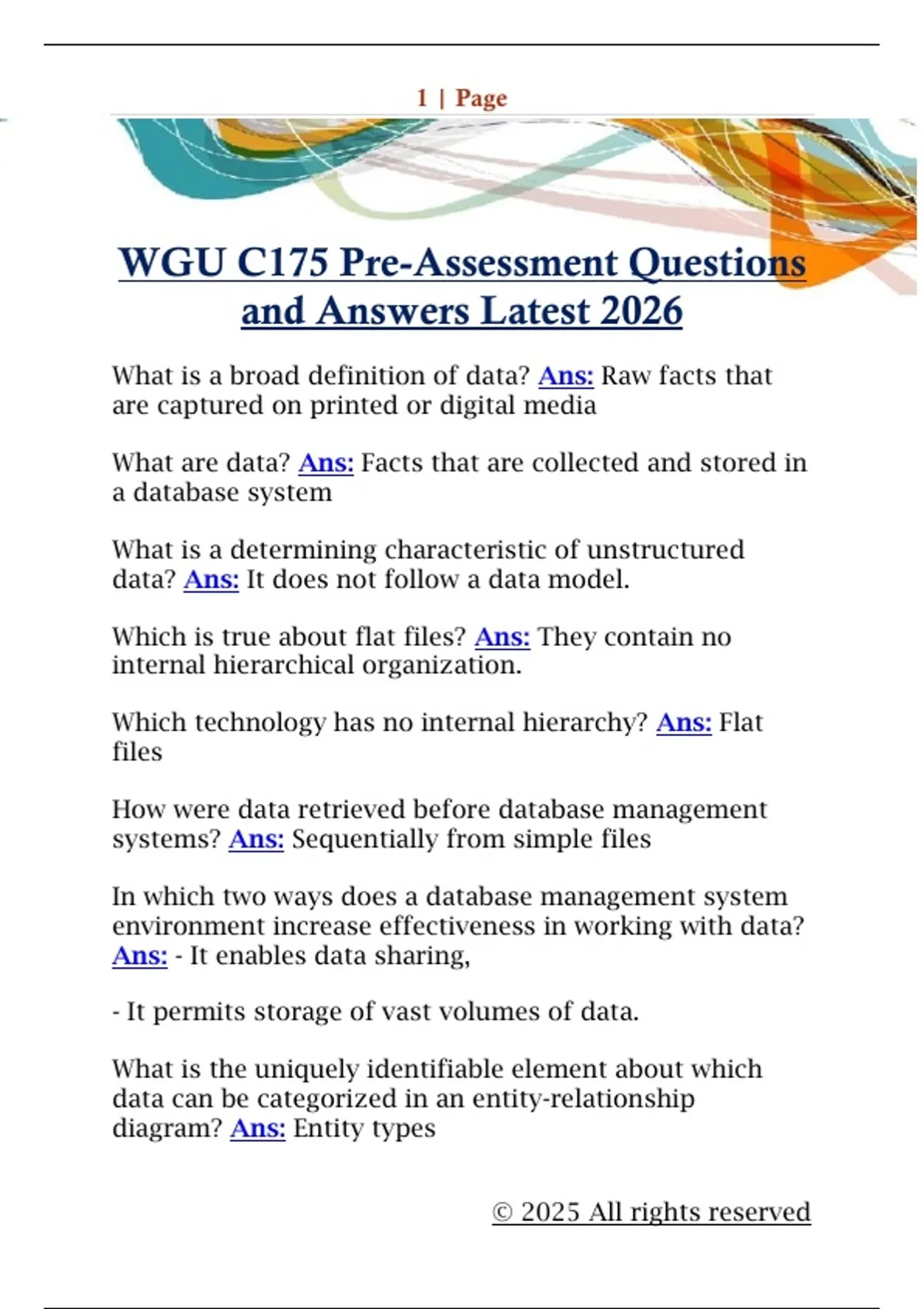 1 | Page

WGU C175 Pre-Assessment Questions and Answers Latest 2026

What is a broad definition of data? Ans: Raw facts that are captured on printed or digital media

What are data? Ans: Facts that are collected and stored in a database system

What is a determining characteristic of unstructured data? Ans: It does not follow a data model.

Which is true about flat files? Ans: They contain no internal hierarchical organization.

Which technology has no internal hierarchy? Ans: Flat files

How were data retrieved before database management systems? Ans: Sequentially from simple files

In which two ways does a database management system environment increase effectiveness in working with data? Ans: - It enables data sharing,

- It permits storage of vast volumes of data.

What is the uniquely identifiable element about which data can be categorized in an entity-relationship diagram? Ans: Entity types

© 2025 All rights reserved